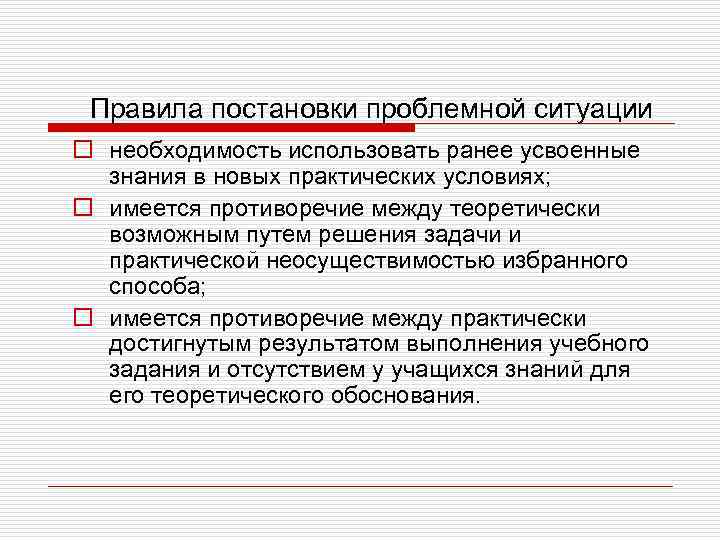 Правила постановки проблемной ситуации

необходимость использовать ранее усвоенные знания в новых практических условиях;

имеется противоречие между теоретически возможным путем решения задачи и практической неосуществимостью избранного способа;

имеется противоречие между практически достигнутым результатом выполнения учебного задания и отсутствием у учащихся знаний для его теоретического обоснования.